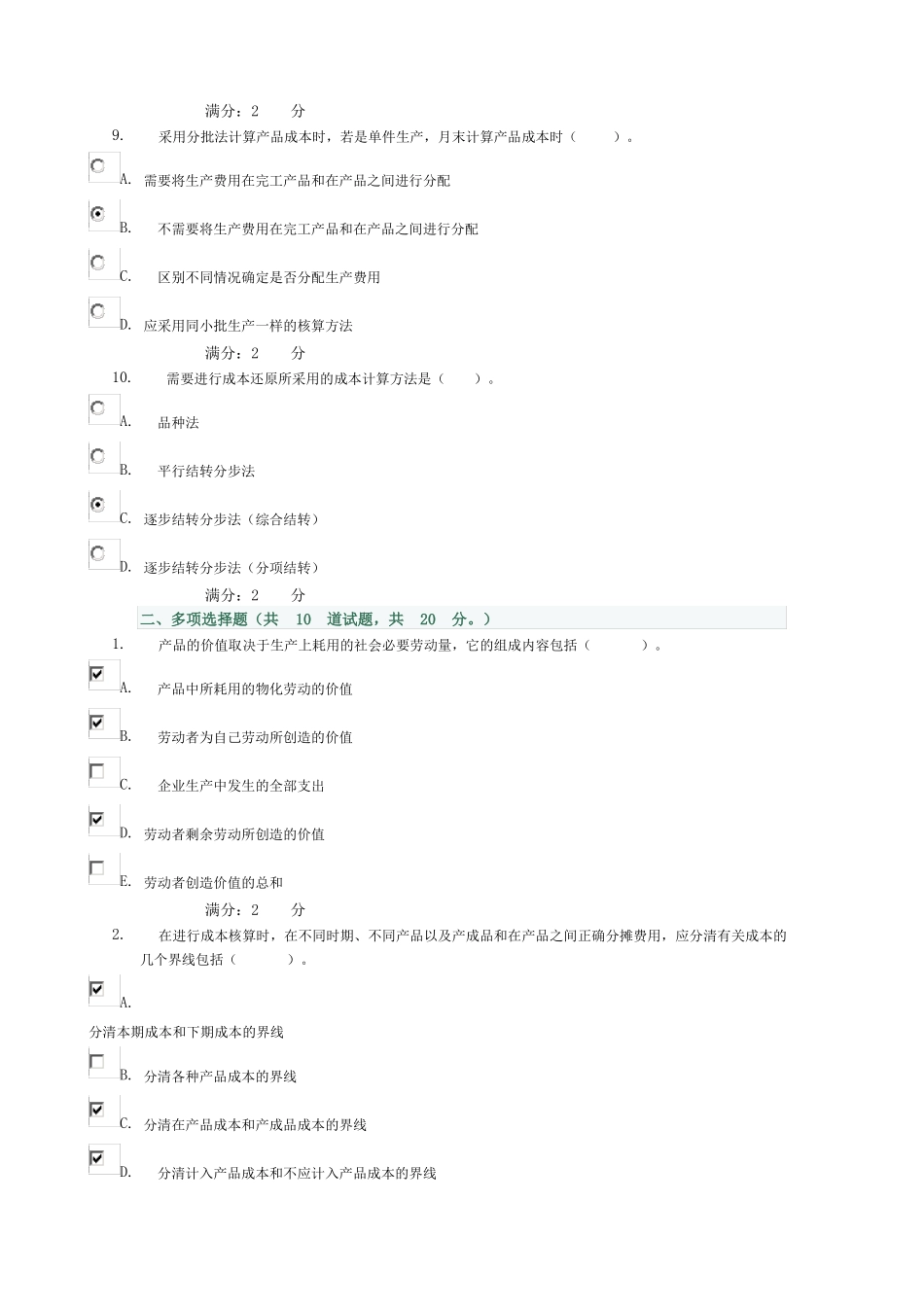 满分：2 分

9. 采用分批法计算产品成本时，若是单件生产，月末计算产品成本时（ ）。

A. 需要将生产费用在完工产品和在产品之间进行分配

B. 不需要将生产费用在完工产品和在产品之间进行分配

C. 区别不同情况确定是否分配生产费用

D. 应采用同小批生产一样的核算方法

满分：2 分

10. 需要进行成本还原所采用的成本计算方法是（ ）。

A. 品种法

B. 平行结转分步法

C. 逐步结转分步法（综合结转）

D. 逐步结转分步法（分项结转）

满分：2 分

二、多项选择题（共 10 道试题，共 20 分。）

1. 产品的价值取决于生产上耗用的社会必要劳动量，它的组成内容包括（ ）。

A. 产品中所耗用的物化劳动的价值

B. 劳动者为自己劳动所创造的价值

C. 企业生产中发生的全部支出

D. 劳动者剩余劳动所创造的价值

E. 劳动者创造价值的总和

满分：2 分

2. 在进行成本核算时，在不同时期、不同产品以及产成品和在产品之间正确分摊费用，应分清有关成本的几个界线包括（ ）。

A.

分清本期成本和下期成本的界线

B. 分清各种产品成本的界线

C. 分清在产品成本和产成品成本的界线

D. 分清计入产品成本和不应计入产品成本的界线